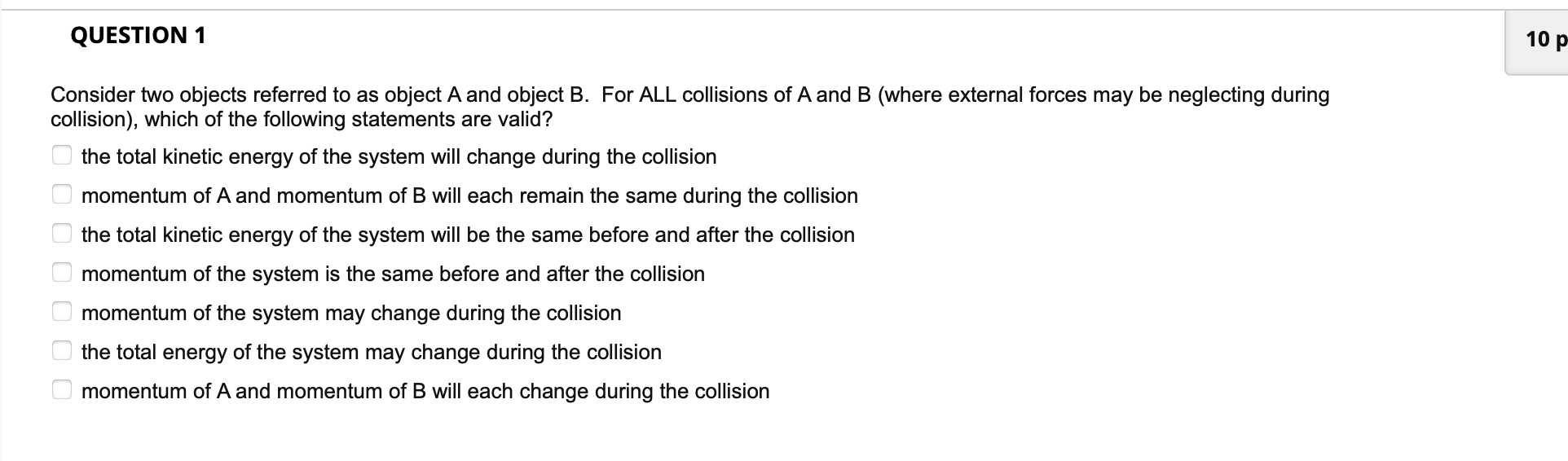 QUESTION 1

10 p

Consider two objects referred to as object A and object B. For ALL collisions of A and B (where external forces may be neglecting during collision), which of the following statements are valid?

the total kinetic energy of the system will change during the collision

momentum of A and momentum of B will each remain the same during the collision

the total kinetic energy of the system will be the same before and after the collision

momentum of the system is the same before and after the collision

momentum of the system may change during the collision

the total energy of the system may change during the collision

momentum of A and momentum of B will each change during the collision